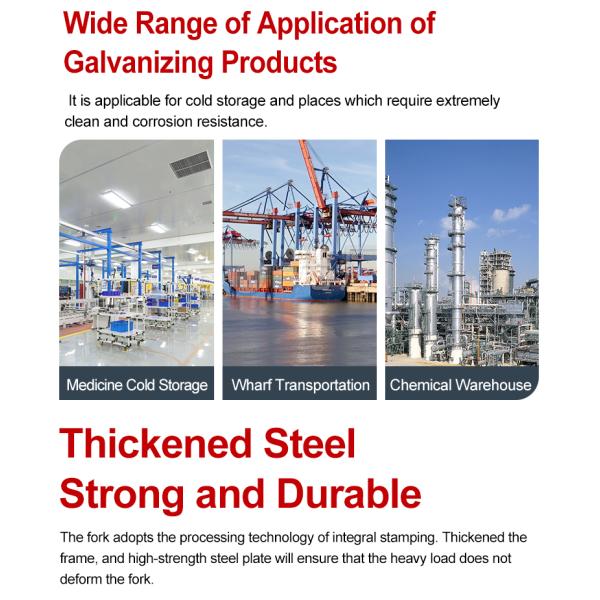 Wide Range of Application of Galvanizing Products

It is applicable for cold storage and places which require extremely clean and corrosion resistance.

Medicine Cold Storage

Wharf Transportation

Chemical Warehouse

Thickened Steel Strong and Durable

The fork adopts the processing technology of integral stamping. Thickened the frame, and high-strength steel plate will ensure that the heavy load does not deform the fork.